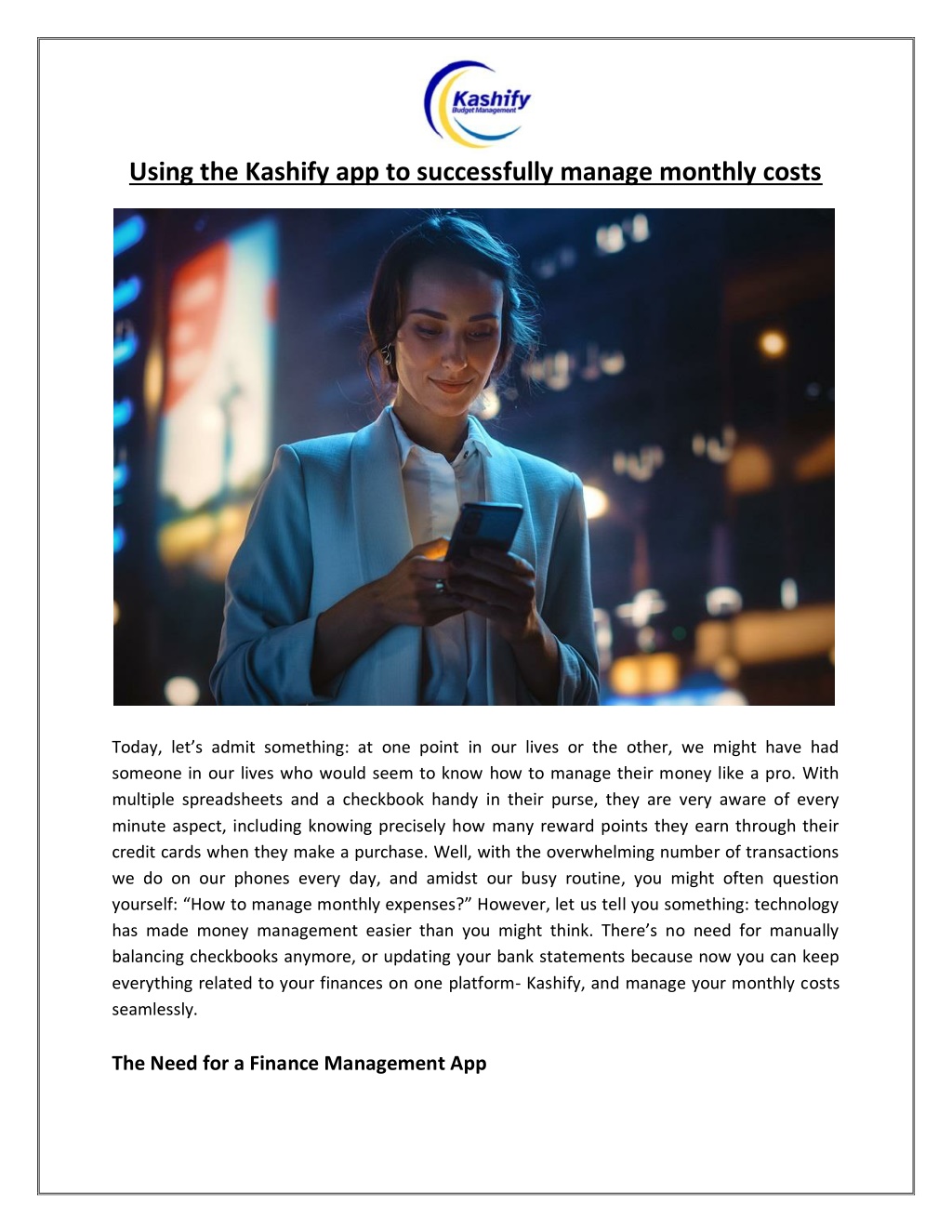 Kashify
Budget Management

Using the Kashify app to successfully manage monthly costs

Today, let's admit something: at one point in our lives or the other, we might have had someone in our lives who would seem to know how to manage their money like a pro. With multiple spreadsheets and a checkbook handy in their purse, they are very aware of every minute aspect, including knowing precisely how many reward points they earn through their credit cards when they make a purchase. Well, with the overwhelming number of transactions we do on our phones every day, and amidst our busy routine, you might often question yourself: "How to manage monthly expenses?" However, let us tell you something: technology has made money management easier than you might think. There's no need for manually balancing checkbooks anymore, or updating your bank statements because now you can keep everything related to your finances on one platform- Kashify, and manage your monthly costs seamlessly.

The Need for a Finance Management App